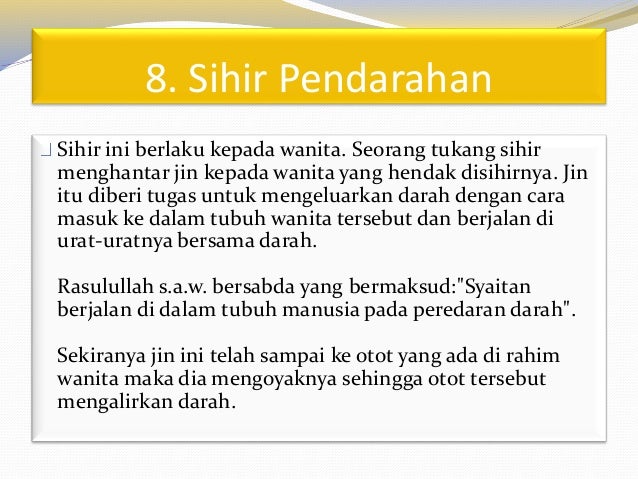 8. Sihir Pendarahan

Sihir ini berlaku kepada wanita. Seorang tukang sihir menghantar jin kepada wanita yang hendak disihirnya. Jin itu diberi tugas untuk mengeluarkan darah dengan cara masuk ke dalam tubuh wanita tersebut dan berjalan di urat-uratnya bersama darah.

Rasulullah s.a.w. bersabda yang bermaksud:"Syaitan berjalan di dalam tubuh manusia pada peredaran darah".

Sekiranya jin ini telah sampai ke otot yang ada di rahim wanita maka dia mengoyaknya sehingga otot tersebut mengalirkan darah.